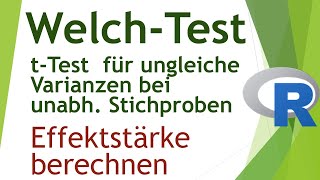 Welch-Test

t-Test für ungleiche Varianzen bei unabh. Stichproben

Effektstärke berechnen

R